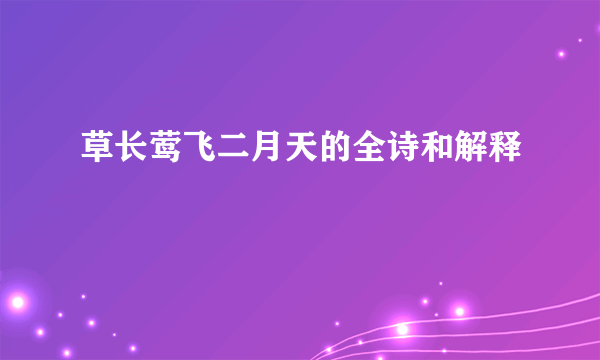 草长莺飞二月天的全诗和解释